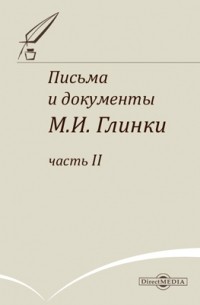 Письма и документы М.И. Глинки

часть II

DirectMEDIA